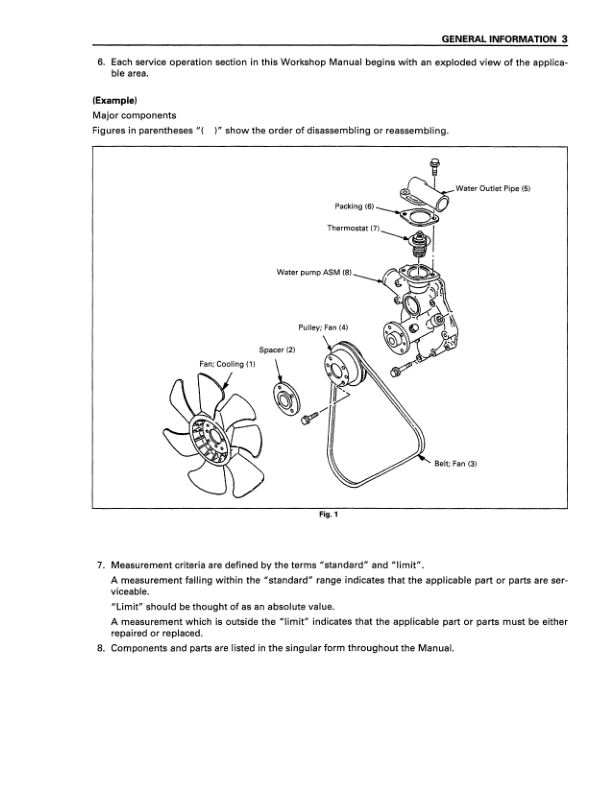 GENERAL INFORMATION 3

6. Each service operation section in this Workshop Manual begins with an exploded view of the applicable area.

(Example)
Major components
Figures in parentheses "( )" show the order of disassembling or reassembling.

Water Outlet Pipe (5)
Packing (6)
Thermostat (7)
Water pump ASM (8)
Pulley; Fan (4)
Spacer (2)
Fan; Cooling (1)
Belt; Fan (3)

Fig. 1

7. Measurement criteria are defined by the terms "standard" and "limit".
A measurement falling within the "standard" range indicates that the applicable part or parts are serviceable.
"Limit" should be thought of as an absolute value.
A measurement which is outside the "limit" indicates that the applicable part or parts must be either repaired or replaced.
8. Components and parts are listed in the singular form throughout the Manual.